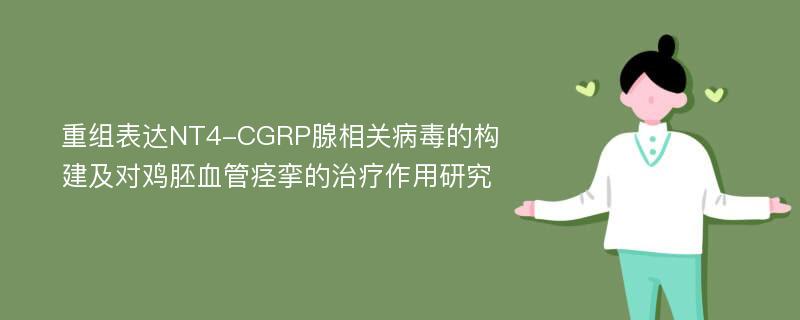 重组表达NT4-CGRP腺相关病毒的构建及对鸡胚血管痉挛的治疗作用研究